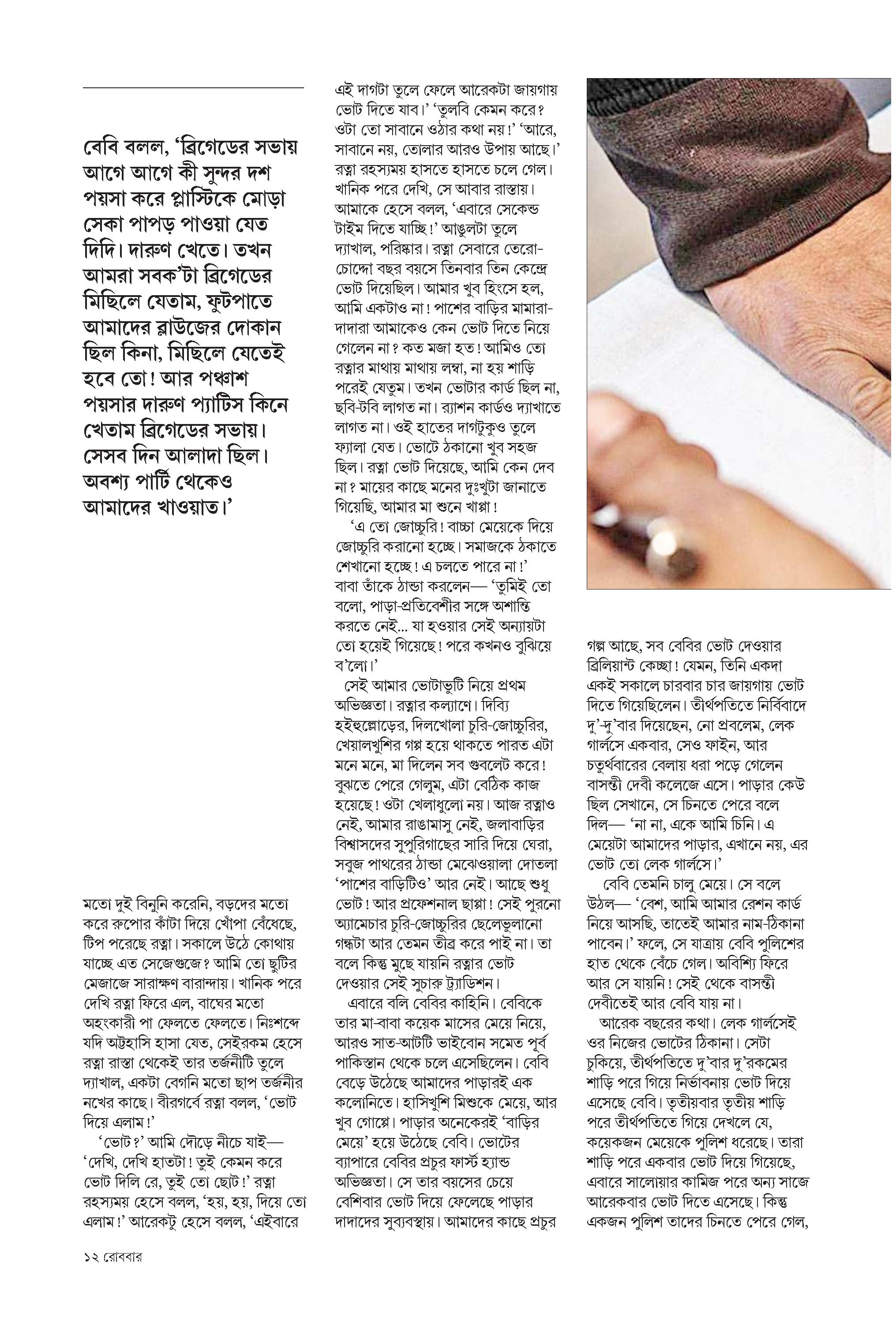 বেবি বলল, 'ব্রিগেডের সভায় আগে আগে কী সুন্দর দশ পয়সা করে প্লাস্টিকে মোড়া সেকা পাপড় পাওয়া যেত দিদি। দারুণ খেতে। তখন আমরা সবক'টা ব্রিগেডের মিছিলে যেতাম, ফুটপাতে আমাদের ব্লাউজের দোকান ছিল কিনা, মিছিলে যেতেই হবে তো! আর পঞ্চাশ পয়সার দারুণ প্যাটিস কিনে খেতাম ব্রিগেডের সভায়। সেসব দিন আলাদা ছিল। অবশ্য পার্টি থেকেও আমাদের খাওয়াত।'

মতো দুই বিনুনি করেনি, বড়দের মতো করে রুপোর কাঁটা দিয়ে খোঁপা বেঁধেছে, টিপ পরেছে রত্না। সকালে উঠে কোথায় যাচ্ছে এত সেজেগুজে? আমি তো ছুটির মেজাজে সারাক্ষণ বারান্দায়। খানিক পরে দেখি রত্না ফিরে এল, বাঘের মতো অহংকারী পা ফেলতে ফেলতে। নিঃশব্দে যদি অট্টহাসি হাসা যেত, সেইরকম হেসে রত্না রাস্তা থেকেই তার তর্জনীটি তুলে দ্যাখাল, একটা বেগনি মতো ছাপ তর্জনীর নখের কাছে। বীরগর্বে রত্না বলল, 'ভোট দিয়ে এলাম!'

'ভোট?' আমি দৌড়ে নীচে যাই— 'দেখি, দেখি হাতটা! তুই কেমন করে ভোট দিলি রে, তুই তো ছোট!' রত্না রহস্যময় হেসে বলল, 'হয়, হয়, দিয়ে তো এলাম!' আরেকটু হেসে বলল, 'এইবারে এই দাগটা তুলে ফেলে আরেকটা জায়গায় ভোট দিতে যাব।' 'তুলবি কেমন করে? ওটা তো সাবানে ওঠার কথা নয়!' 'আরে, সাবানে নয়, তোলার আরও উপায় আছে।' রত্না রহস্যময় হাসতে হাসতে চলে গেল। খানিক পরে দেখি, সে আবার রাস্তায়। আমাকে হেসে বলল, 'এবারে সেকেন্ড টাইম দিতে যাচ্ছি!' আঙুলটা তুলে দ্যাখাল, পরিষ্কার। রত্না সেবারে তেরো-চোদ্দো বছর বয়সে তিনবার তিন কেন্দ্রে ভোট দিয়েছিল। আমার খুব হিংসে হল, আমি একটাও না! পাশের বাড়ির মামারা-দাদারা আমাকেও কেন ভোট দিতে নিয়ে গেলেন না? কত মজা হত! আমিও তো রত্নার মাথায় মাথায় লম্বা, না হয় শাড়ি পরেই যেতুম। তখন ভোটার কার্ড ছিল না, ছবি-টবি লাগত না। র‍্যাশন কার্ডও দ্যাখাতে লাগত না। ওই হাতের দাগটুকুও তুলে ফ্যালা যেত। ভোটে ঠকানো খুব সহজ ছিল। রত্না ভোট দিয়েছে, আমি কেন দেব না? মায়ের কাছে মনের দুঃখুটা জানাতে গিয়েছি, আমার মা শুনে খাপ্পা!

'এ তো জোচ্চুরি! বাচ্চা মেয়েকে দিয়ে জোচ্চুরি করানো হচ্ছে। সমাজকে ঠকাতে শেখানো হচ্ছে! এ চলতে পারে না!' বাবা তাঁকে ঠান্ডা করলেন— 'তুমিই তো বলো, পাড়া-প্রতিবেশীর সঙ্গে অশান্তি করতে নেই... যা হওয়ার সেই অন্যায়টা তো হয়েই গিয়েছে! পরে কখনও বুঝিয়ে ব'লো।'

সেই আমার ভোটাভুটি নিয়ে প্রথম অভিজ্ঞতা। রত্নার কল্যাণে। দিব্যি হইহুল্লোড়ের, দিলখোলা চুরি-জোচ্চুরির, খেয়ালখুশির গল্প হয়ে থাকতে পারত এটা মনে মনে, মা দিলেন সব গুবলেট করে! বুঝতে পেরে গেলুম, এটা বেঠিক কাজ হয়েছে! ওটা খেলাধুলো নয়। আজ রত্নাও নেই, আমার রাঙামাসু নেই, জলাবাড়ির বিশ্বাসদের সুপুরিগাছের সারি দিয়ে ঘেরা, সবুজ পাথরের ঠান্ডা মেঝেওয়ালা দোতলা 'পাশের বাড়িটিও' আর নেই। আছে শুধু ভোট! আর প্রফেশনাল ছাপ্পা! সেই পুরনো অ্যামেচার চুরি-জোচ্চুরির ছেলেভুলানো গন্ধটা আর তেমন তীব্র করে পাই না। তা বলে কিন্তু মুছে যায়নি রত্নার ভোট দেওয়ার সেই সুচারু ট্র্যাডিশন।

এবারে বলি বেবির কাহিনি। বেবিকে তার মা-বাবা কয়েক মাসের মেয়ে নিয়ে, আরও সাত-আটটি ভাইবোন সমেত পূর্ব পাকিস্তান থেকে চলে এসেছিলেন। বেবি বেড়ে উঠেছে আমাদের পাড়ারই এক কলোনিতে। হাসিখুশি মিশুকে মেয়ে, আর খুব গোপ্পে। পাড়ার অনেকেরই 'বাড়ির মেয়ে' হয়ে উঠেছে বেবি। ভোটের ব্যাপারে বেবির প্রচুর ফার্স্ট হ্যান্ড অভিজ্ঞতা। সে তার বয়সের চেয়ে বেশিবার ভোট দিয়ে ফেলেছে পাড়ার দাদাদের সুব্যবস্থায়। আমাদের কাছে প্রচুর গল্প আছে, সব বেবির ভোট দেওয়ার ব্রিলিয়ান্ট কেচ্ছা! যেমন, তিনি একদা একই সকালে চারবার চার জায়গায় ভোট দিতে গিয়েছিলেন। তীর্থপতিতে নির্বিবাদে দু'-দু'বার দিয়েছেন, নো প্রবলেম, লেক গার্লসে একবার, সেও ফাইন, আর চতুর্থবারের বেলায় ধরা পড়ে গেলেন বাসন্তী দেবী কলেজে এসে। পাড়ার কেউ ছিল সেখানে, সে চিনতে পেরে বলে দিল— 'না না, একে আমি চিনি। এ মেয়েটা আমাদের পাড়ার, এখানে নয়, এর ভোট তো লেক গার্লসে।'

বেবি তেমনি চালু মেয়ে। সে বলে উঠল— 'বেশ, আমি আমার রেশন কার্ড নিয়ে আসছি, তাতেই আমার নাম-ঠিকানা পাবেন।' ফলে, সে যাত্রায় বেবি পুলিশের হাত থেকে বেঁচে গেল। অবিশ্যি ফিরে আর সে যায়নি! সেই থেকে বাসন্তী দেবীতেই আর বেবি যায় না।

আরেক বছরের কথা। লেক গার্লসেই ওর নিজের ভোটের ঠিকানা। সেটা চুকিয়ে, তীর্থপতিতে দু'বার দু'রকমের শাড়ি পরে গিয়ে নির্ভাবনায় ভোট দিয়ে এসেছে বেবি। তৃতীয়বার তৃতীয় শাড়ি পরে তীর্থপতিতে গিয়ে দেখলে যে, কয়েকজন মেয়েকে পুলিশ ধরেছে। তারা শাড়ি পরে একবার ভোট দিয়ে গিয়েছে, এবারে সালোয়ার কামিজ পরে অন্য সাজে আরেকবার ভোট দিতে এসেছে। কিন্তু একজন পুলিশ তাদের চিনতে পেরে গেল,

১২ রোববার